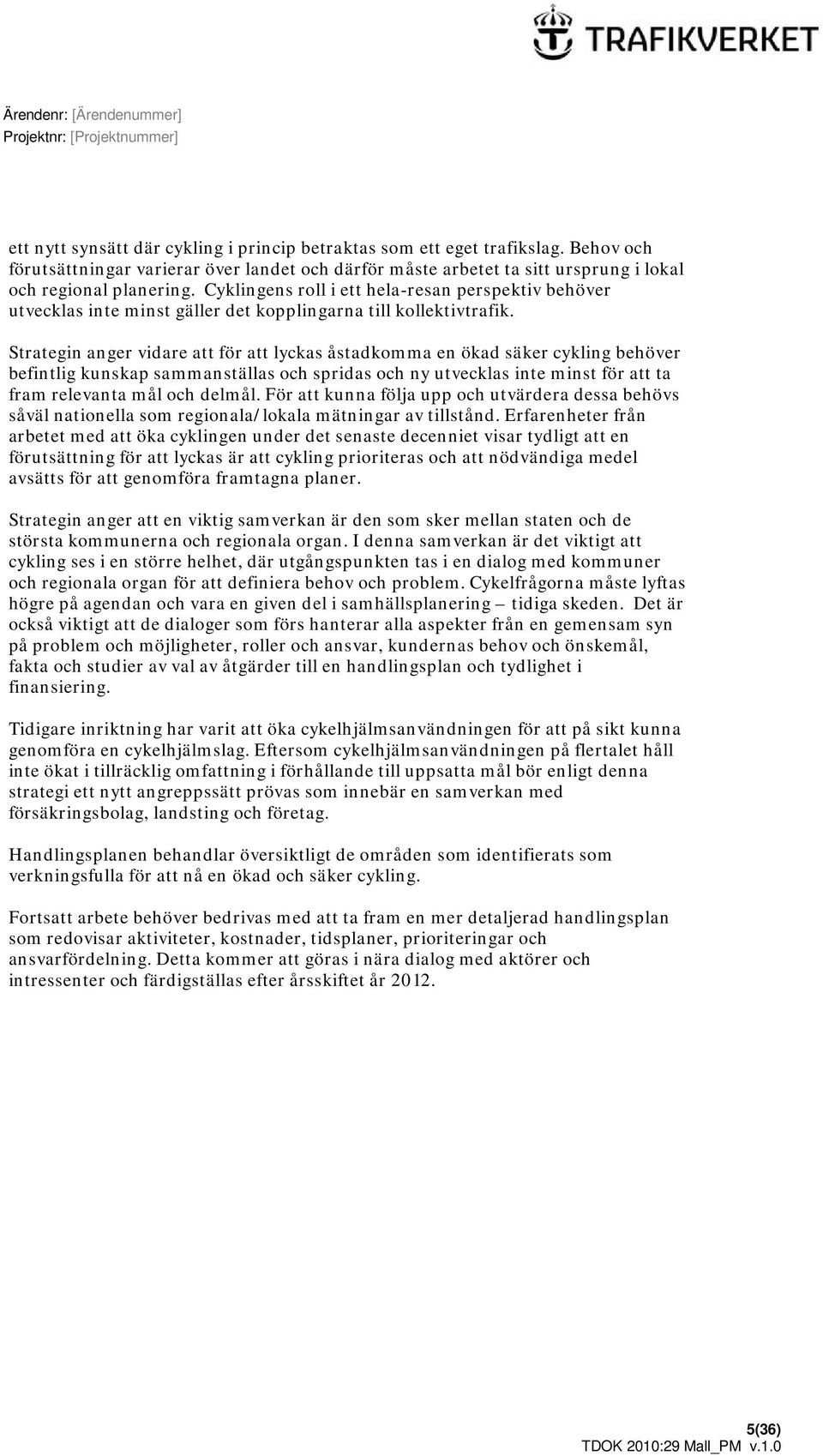 TRAFIKVERKET

Ärendenr: [Ärendenummer]
Projektnr: [Projektnummer]

ett nytt synsätt där cykling i princip betraktas som ett eget trafikslag. Behov och förutsättningar varierar över landet och därför måste arbetet ta sitt ursprung i lokal och regional planering. Cyklingens roll i ett hela-resan perspektiv behöver utvecklas inte minst gäller det kopplingarna till kollektivtrafik.

Strategin anger vidare att för att lyckas åstadkomma en ökad säker cykling behöver befintlig kunskap sammanställas och spridas och ny utvecklas inte minst för att ta fram relevanta mål och delmål. För att kunna följa upp och utvärdera dessa behövs såväl nationella som regionala/lokala mätningar av tillstånd. Erfarenheter från arbetet med att öka cyklingen under det senaste decenniet visar tydligt att en förutsättning för att lyckas är att cykling prioriteras och att nödvändiga medel avsätts för att genomföra framtagna planer.

Strategin anger att en viktig samverkan är den som sker mellan staten och de största kommunerna och regionala organ. I denna samverkan är det viktigt att cykling ses i en större helhet, där utgångspunkten tas i en dialog med kommuner och regionala organ för att definiera behov och problem. Cykelfrågorna måste lyftas högre på agendan och vara en given del i samhällsplanering – tidiga skeden. Det är också viktigt att de dialoger som förs hanterar alla aspekter från en gemensam syn på problem och möjligheter, roller och ansvar, kundernas behov och önskemål, fakta och studier av val av åtgärder till en handlingsplan och tydlighet i finansiering.

Tidigare inriktning har varit att öka cykelhjälmsanvändningen för att på sikt kunna genomföra en cykelhjälmslag. Eftersom cykelhjälmsanvändningen på flertalet håll inte ökat i tillräcklig omfattning i förhållande till uppsatta mål bör enligt denna strategi ett nytt angreppssätt prövas som innebär en samverkan med försäkringsbolag, landsting och företag.

Handlingsplanen behandlar översiktligt de områden som identifierats som verkningsfulla för att nå en ökad och säker cykling.

Fortsatt arbete behöver bedrivas med att ta fram en mer detaljerad handlingsplan som redovisar aktiviteter, kostnader, tidsplaner, prioriteringar och ansvarfördelning. Detta kommer att göras i nära dialog med aktörer och intressenter och färdigställas efter årsskiftet år 2012.

5(36)
TDOK 2010:29 Mall_PM v.1.0